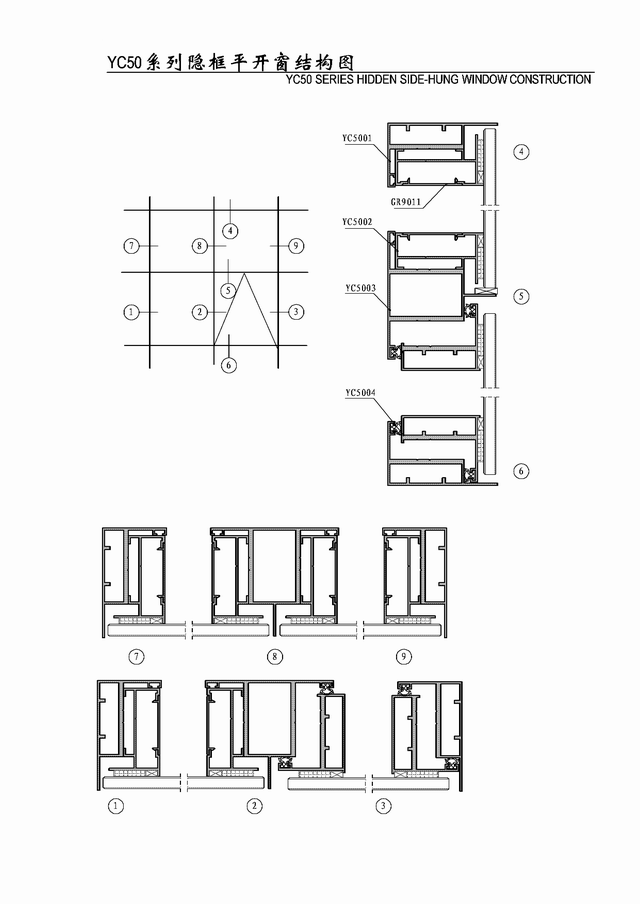 YC50系列隐框平开窗结构图
YC50 SERIES HIDDEN SIDE-HUNG WINDOW CONSTRUCTION

4
7
8
9
5
1
2
3
6

YC5001
GR9011
4
YC5002
YC5003
5
YC5004
6

7
8
9

1
2
3